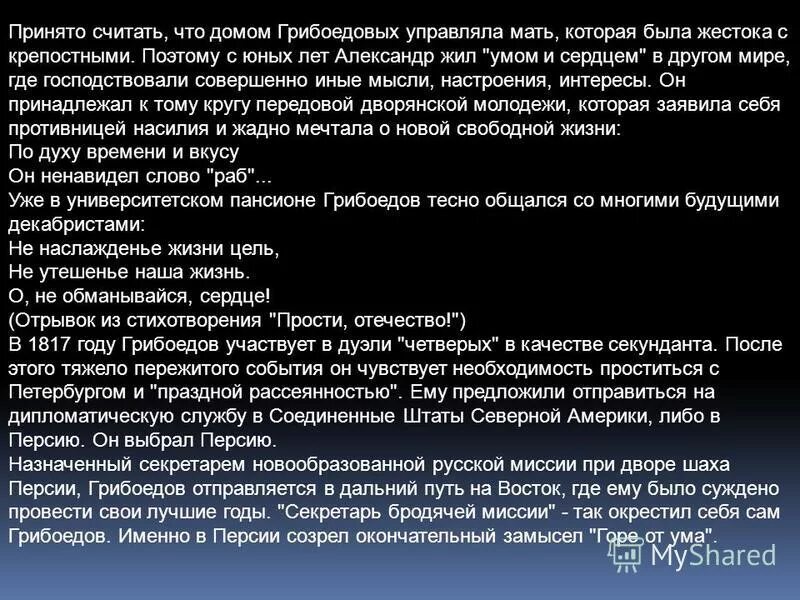 Принято считать, что домом Грибоедовых управляла мать, которая была жестока с крепостными. Поэтому с юных лет Александр жил "умом и сердцем" в другом мире, где господствовали совершенно иные мысли, настроения, интересы. Он принадлежал к тому кругу передовой дворянской молодежи, которая заявила себя противницей насилия и жадно мечтала о новой свободной жизни:
По духу времени и вкусу
Он ненавидел слово "раб"...
Уже в университетском пансионе Грибоедов тесно общался со многими будущими декабристами:
Не наслажденье жизни цель,
Не утешенье наша жизнь.
О, не обманывайся, сердце!
(Отрывок из стихотворения "Прости, отечество!")
В 1817 году Грибоедов участвует в дуэли "четверых" в качестве секунданта. После этого тяжело пережитого события он чувствует необходимость проститься с Петербургом и "праздной рассеянностью". Ему предложили отправиться на дипломатическую службу в Соединенные Штаты Северной Америки, либо в Персию. Он выбрал Персию.
Назначенный секретарем новообразованной русской миссии при дворе шаха Персии, Грибоедов отправляется в дальний путь на Восток, где ему было суждено провести свои лучшие годы. "Секретарь бродячей миссии" - так окрестил себя сам Грибоедов. Именно в Персии созрел окончательный замысел "Горе от ума".

MyShared